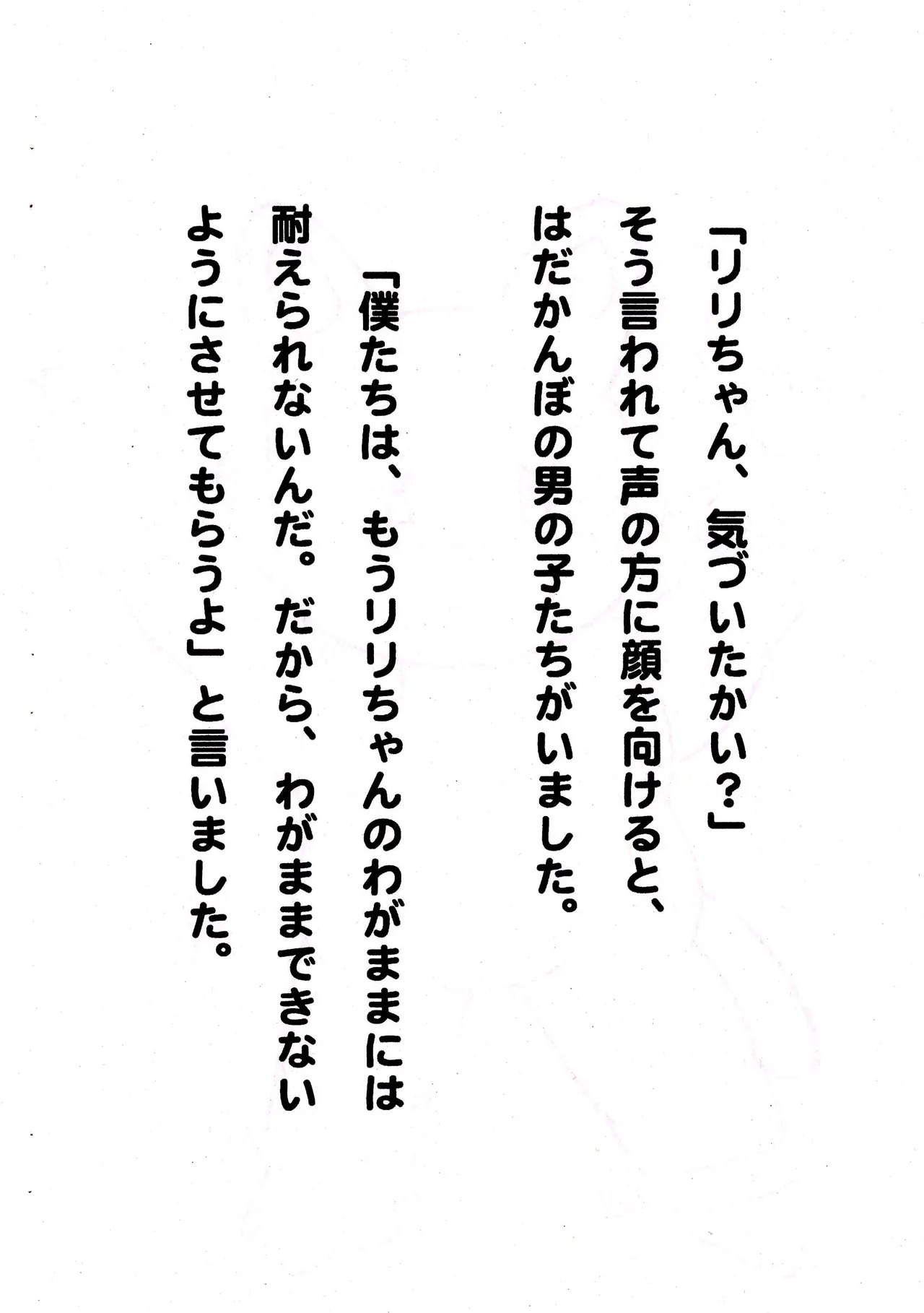 「リリちゃん、気づいたかい?」

そう言われて声の方に顔を向けると、はだかんぼの男の子たちがいました。

「僕たちは、もうリリちゃんのわがままには耐えられないんだ。だから、わがままできないようにさせてもらうよ」と言いました。